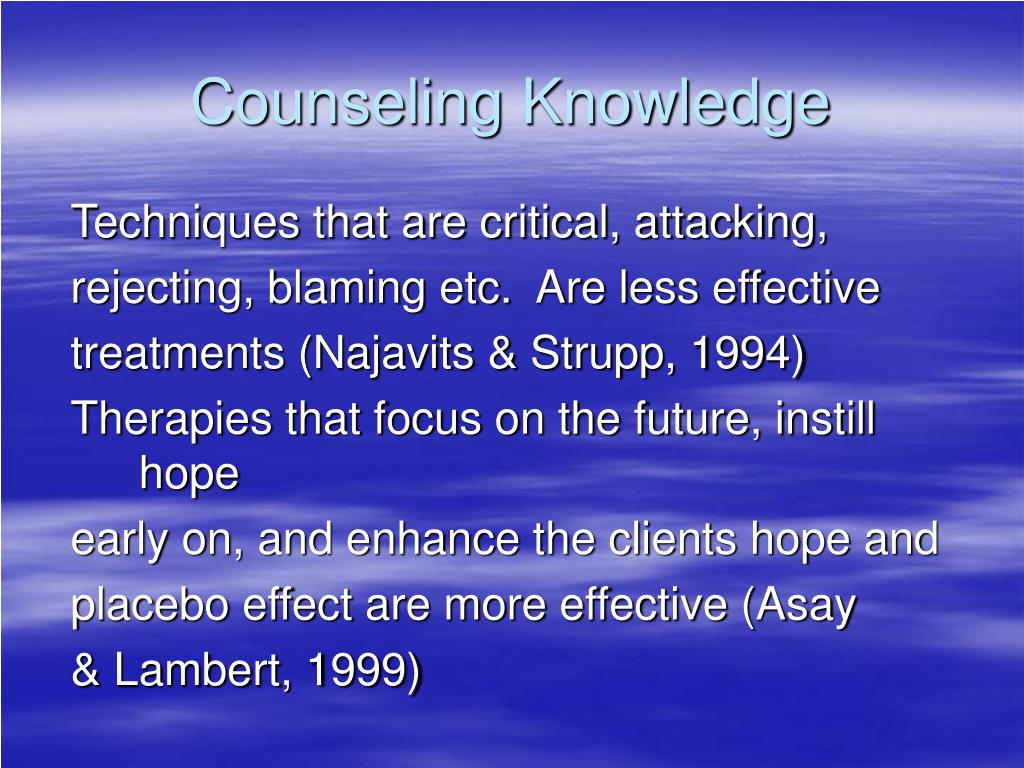 Counseling Knowledge

Techniques that are critical, attacking, rejecting, blaming etc.  Are less effective treatments (Najavits & Strupp, 1994)

Therapies that focus on the future, instill hope early on, and enhance the clients hope and placebo effect are more effective (Asay & Lambert, 1999)